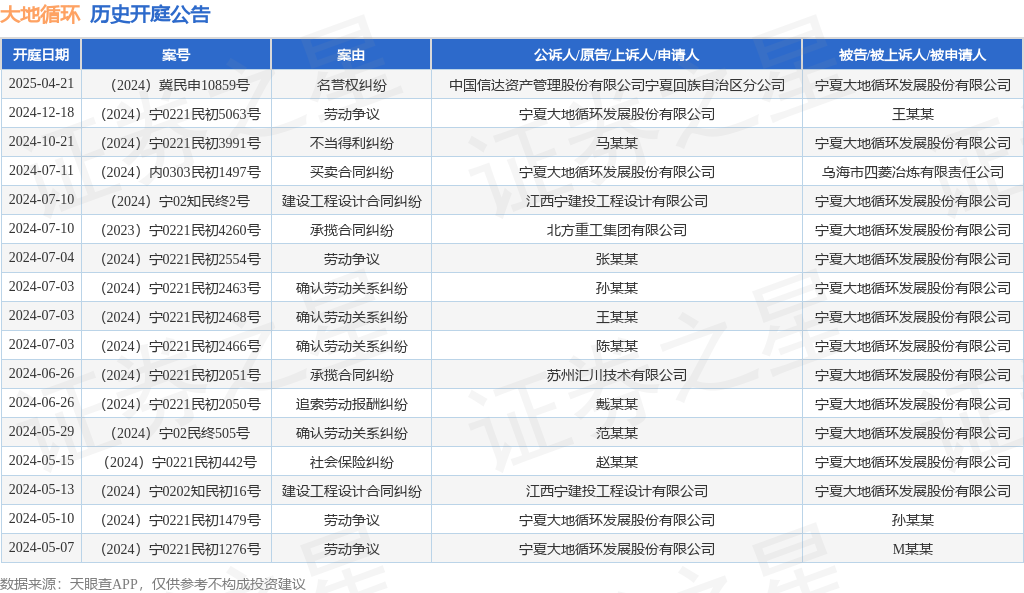 大地循环 历史开庭公告

| 开庭日期 | 案号 | 案由 | 公诉人/原告/上诉人/申请人 | 被告/被上诉人/被申请人 |
|---|---|---|---|---|
| 2025-04-21 | （2024）冀民申10859号 | 名誉权纠纷 | 中国信达资产管理股份有限公司宁夏回族自治区分公司 | 宁夏大地循环发展股份有限公司 |
| 2024-12-18 | （2024）宁0221民初5063号 | 劳动争议 | 宁夏大地循环发展股份有限公司 | 王某某 |
| 2024-10-21 | （2024）宁0221民初3991号 | 不当得利纠纷 | 马某某 | 宁夏大地循环发展股份有限公司 |
| 2024-07-11 | （2024）内0303民初1497号 | 买卖合同纠纷 | 宁夏大地循环发展股份有限公司 | 乌海市四菱冶炼有限责任公司 |
| 2024-07-10 | （2024）宁02知民终2号 | 建设工程设计合同纠纷 | 江西宁建投工程设计有限公司 | 宁夏大地循环发展股份有限公司 |
| 2024-07-10 | （2023）宁0221民初4260号 | 承揽合同纠纷 | 北方重工集团有限公司 | 宁夏大地循环发展股份有限公司 |
| 2024-07-04 | （2024）宁0221民初2554号 | 劳动争议 | 张某某 | 宁夏大地循环发展股份有限公司 |
| 2024-07-03 | （2024）宁0221民初2463号 | 确认劳动关系纠纷 | 孙某某 | 宁夏大地循环发展股份有限公司 |
| 2024-07-03 | （2024）宁0221民初2468号 | 确认劳动关系纠纷 | 王某某 | 宁夏大地循环发展股份有限公司 |
| 2024-07-03 | （2024）宁0221民初2466号 | 确认劳动关系纠纷 | 陈某某 | 宁夏大地循环发展股份有限公司 |
| 2024-06-26 | （2024）宁0221民初2051号 | 承揽合同纠纷 | 苏州汇川技术有限公司 | 宁夏大地循环发展股份有限公司 |
| 2024-06-26 | （2024）宁0221民初2050号 | 追索劳动报酬纠纷 | 戴某某 | 宁夏大地循环发展股份有限公司 |
| 2024-05-29 | （2024）宁02民终505号 | 确认劳动关系纠纷 | 范某某 | 宁夏大地循环发展股份有限公司 |
| 2024-05-15 | （2024）宁0221民初442号 | 社会保险纠纷 | 赵某某 | 宁夏大地循环发展股份有限公司 |
| 2024-05-13 | （2024）宁0202知民初16号 | 建设工程设计合同纠纷 | 江西宁建投工程设计有限公司 | 宁夏大地循环发展股份有限公司 |
| 2024-05-10 | （2024）宁0221民初1479号 | 劳动争议 | 宁夏大地循环发展股份有限公司 | 孙某某 |
| 2024-05-07 | （2024）宁0221民初1276号 | 劳动争议 | 宁夏大地循环发展股份有限公司 | M某某 |

数据来源：天眼查APP，仅供参考不构成投资建议